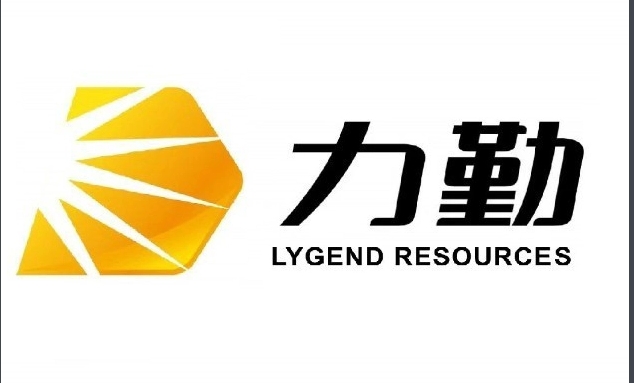 力勤
LYGEND RESOURCES